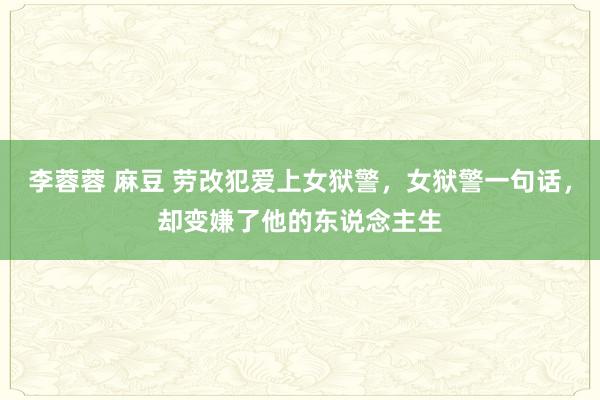 李蓉蓉 麻豆 劳改犯爱上女狱警，女狱警一句话，却变嫌了他的东说念主生